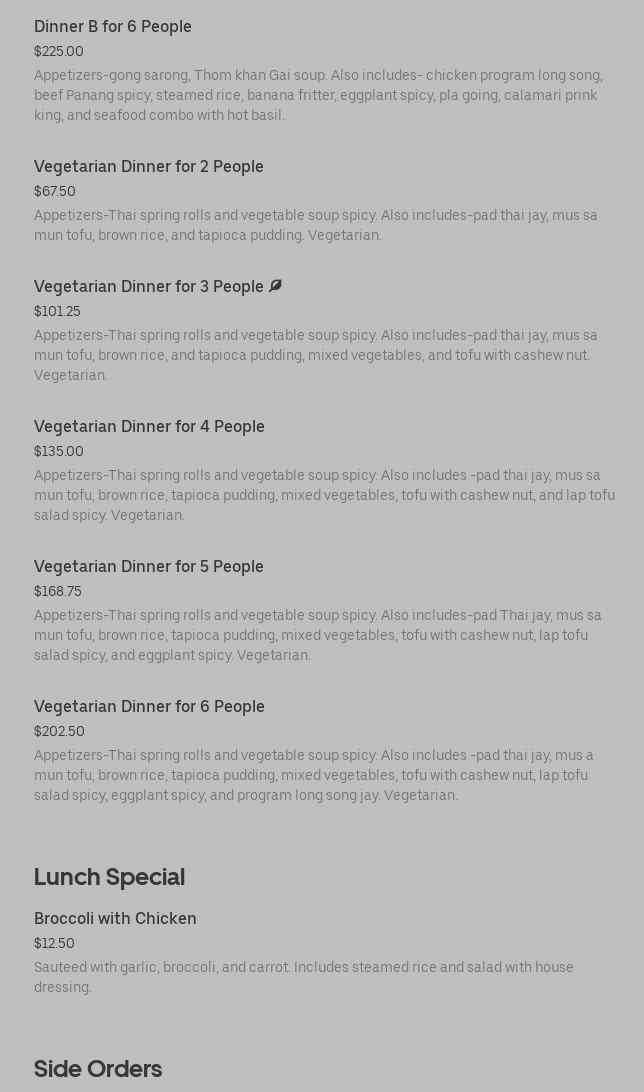 Dinner B for 6 People
$225.00
Appetizers-gong sarong, Thom khan Gai soup. Also includes- chicken program long song, beef Panang spicy, steamed rice, banana fritter, eggplant spicy, pla going, calamari prink king, and seafood combo with hot basil.

Vegetarian Dinner for 2 People
$67.50
Appetizers-Thai spring rolls and vegetable soup spicy. Also includes-pad thai jay, mus sa mun tofu, brown rice, and tapioca pudding. Vegetarian.

Vegetarian Dinner for 3 People
$101.25
Appetizers-Thai spring rolls and vegetable soup spicy. Also includes-pad thai jay, mus sa mun tofu, brown rice, and tapioca pudding, mixed vegetables, and tofu with cashew nut. Vegetarian.

Vegetarian Dinner for 4 People
$135.00
Appetizers-Thai spring rolls and vegetable soup spicy. Also includes -pad thai jay, mus sa mun tofu, brown rice, tapioca pudding, mixed vegetables, tofu with cashew nut, and lap tofu salad spicy. Vegetarian.

Vegetarian Dinner for 5 People
$168.75
Appetizers-Thai spring rolls and vegetable soup spicy. Also includes-pad Thai jay, mus sa mun tofu, brown rice, tapioca pudding, mixed vegetables, tofu with cashew nut, lap tofu salad spicy, and eggplant spicy. Vegetarian.

Vegetarian Dinner for 6 People
$202.50
Appetizers-Thai spring rolls and vegetable soup spicy. Also includes -pad thai jay, mus a mun tofu, brown rice, tapioca pudding, mixed vegetables, tofu with cashew nut, lap tofu salad spicy, eggplant spicy, and program long song jay. Vegetarian.

Lunch Special

Broccoli with Chicken
$12.50
Sauteed with garlic, broccoli, and carrot. Includes steamed rice and salad with house dressing.

Side Orders